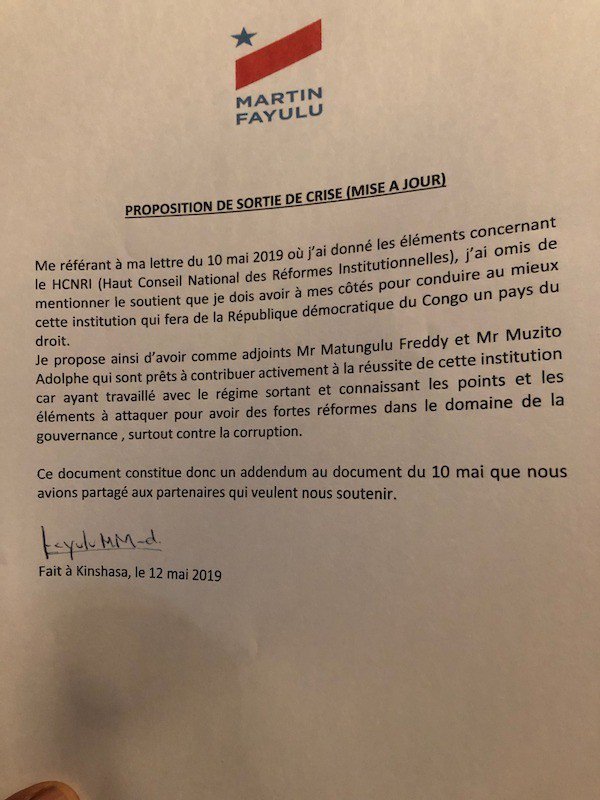 MARTIN
FAYULU

PROPOSITION DE SORTIE DE CRISE (MISE A JOUR)

Me référant à ma lettre du 10 mai 2019 où j'ai donné les éléments concernant le HCNRI (Haut Conseil National des Réformes Institutionnelles), j'ai omis de mentionner le soutient que je dois avoir à mes côtés pour conduire au mieux cette institution qui fera de la République démocratique du Congo un pays du droit.
Je propose ainsi d'avoir comme adjoints Mr Matungulu Freddy et Mr Muzito Adolphe qui sont prêts à contribuer activement à la réussite de cette institution car ayant travaillé avec le régime sortant et connaissant les points et les éléments à attaquer pour avoir des fortes réformes dans le domaine de la gouvernance , surtout contre la corruption.

Ce document constitue donc un addendum au document du 10 mai que nous avions partagé aux partenaires qui veulent nous soutenir.

Fayulu MM-d.
Fait à Kinshasa, le 12 mai 2019